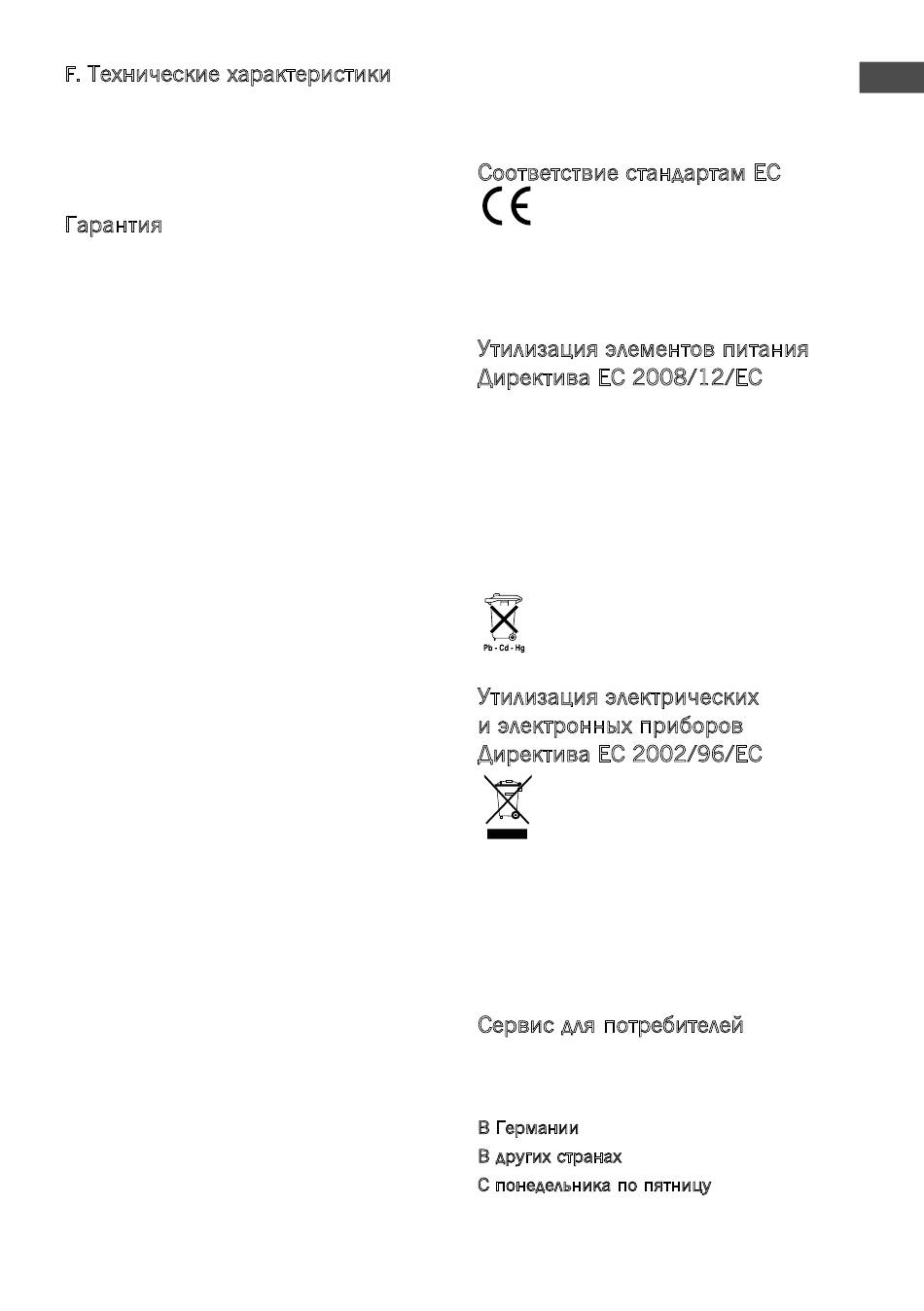 F. Технические характеристики

Гарантия

Соответствие стандартам ЕС

CE

Утилизация элементов питания
Директива ЕС 2008/12/EC

Pb - Cd - Hg

Утилизация электрических и электронных приборов
Директива ЕС 2002/96/EC

Сервис для потребителей

В Германии
В других странах
С понедельника по пятницу